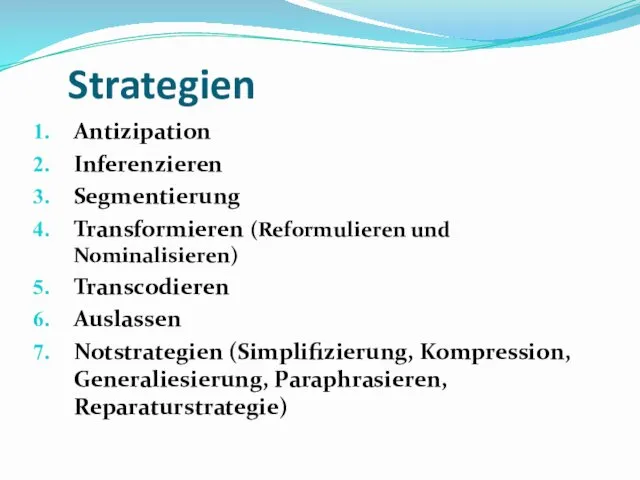 Strategien

1. Antizipation
2. Inferenzieren
3. Segmentierung
4. Transformieren (Reformulieren und Nominalisieren)
5. Transcodieren
6. Auslassen
7. Notstrategien (Simplifizierung, Kompression, Generaliesierung, Paraphrasieren, Reparaturstrategie)